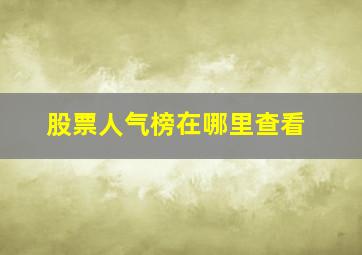 股票人气榜在哪里查看